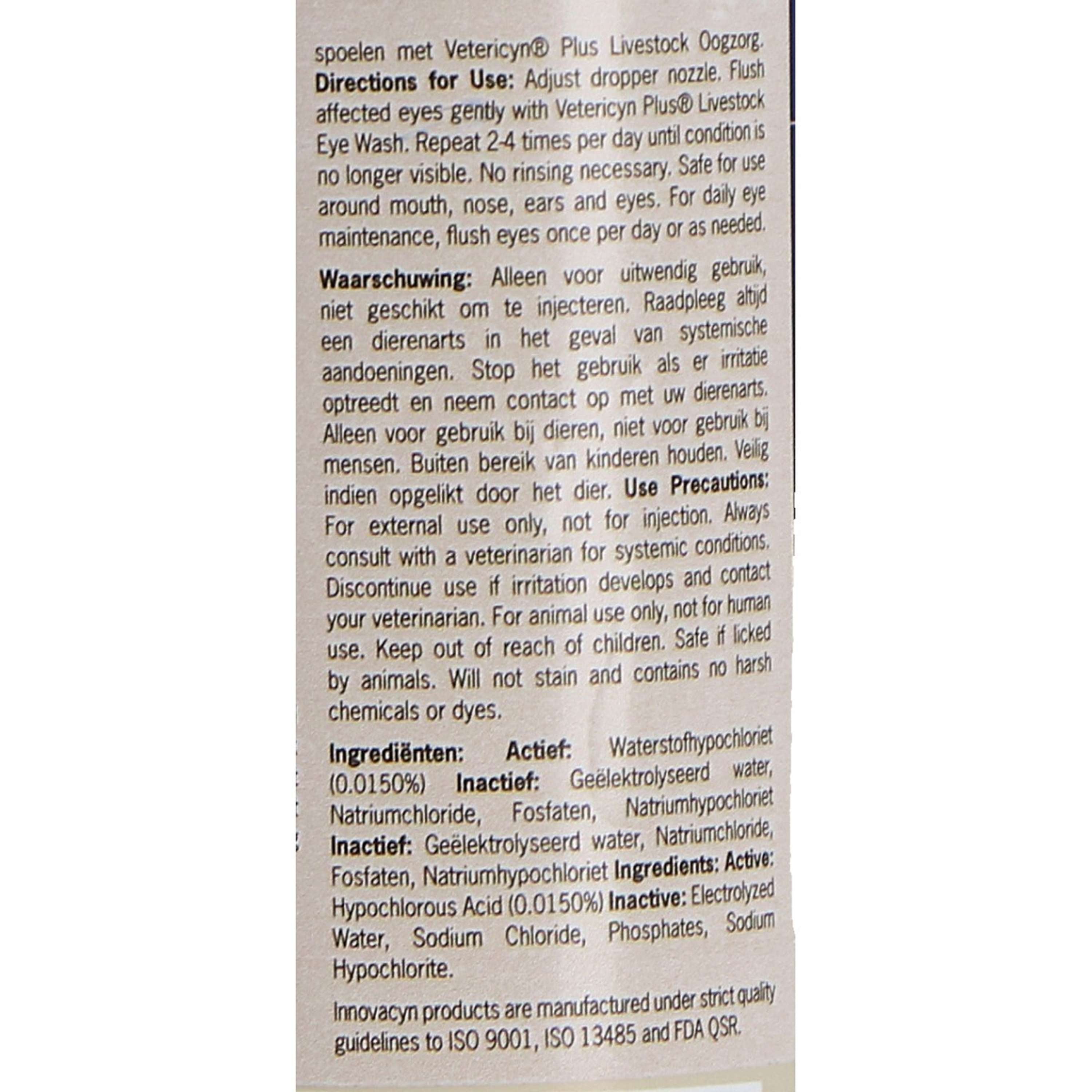 spoelen met Vetericyn® Plus Livestock Oogzorg. Directions for Use: Adjust dropper nozzle. Flush affected eyes gently with Vetericyn Plus® Livestock Eye Wash. Repeat 2-4 times per day until condition is no longer visible. No rinsing necessary. Safe for use around mouth, nose, ears and eyes. For daily eye maintenance, flush eyes once per day or as needed.

Waarschuwing: Alleen voor uitwendig gebruik, niet geschikt om te injecteren. Raadpleeg altijd een dierenarts in het geval van systemische aandoeningen. Stop het gebruik als er irritatie optreedt en neem contact op met uw dierenarts. Alleen voor gebruik bij dieren, niet voor gebruik bij mensen. Buiten bereik van kinderen houden. Veilig indien opgelikt door het dier. Use Precautions: For external use only, not for injection. Always consult with a veterinarian for systemic conditions. Discontinue use if irritation develops and contact your veterinarian. For animal use only, not for human use. Keep out of reach of children. Safe if licked by animals. Will not stain and contains no harsh chemicals or dyes.

Ingrediënten: Actief: Waterstofhypochloriet (0.0150%) Inactief: Geëlektrolyseerd water, Natriumchloride, Fosfaten, Natriumhypochloriet Inactief: Geëlektrolyseerd water, Natriumchloride, Fosfaten, Natriumhypochloriet Ingredients: Active: Hypochlorous Acid (0.0150%) Inactive: Electrolyzed Water, Sodium Chloride, Phosphates, Sodium Hypochlorite.

Innovacyn products are manufactured under strict quality guidelines to ISO 9001, ISO 13485 and FDA QSR.